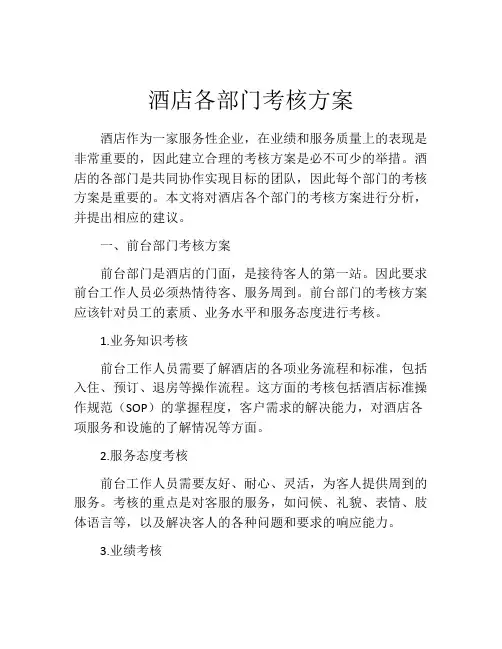 酒店各部门考核方案

酒店作为一家服务性企业，在业绩和服务质量上的表现是非常重要的，因此建立合理的考核方案是必不可少的举措。酒店的各部门是共同协作实现目标的团队，因此每个部门的考核方案是重要的。本文将对酒店各个部门的考核方案进行分析，并提出相应的建议。

一、前台部门考核方案

前台部门是酒店的门面，是接待客人的第一站。因此要求前台工作人员必须热情待客、服务周到。前台部门的考核方案应该针对员工的素质、业务水平和服务态度进行考核。

1.业务知识考核

前台工作人员需要了解酒店的各项业务流程和标准，包括入住、预订、退房等操作流程。这方面的考核包括酒店标准操作规范（SOP）的掌握程度，客户需求的解决能力，对酒店各项服务和设施的了解情况等方面。

2.服务态度考核

前台工作人员需要友好、耐心、灵活，为客人提供周到的服务。考核的重点是对客服的服务，如问候、礼貌、表情、肢体语言等，以及解决客人的各种问题和要求的响应能力。

3.业绩考核